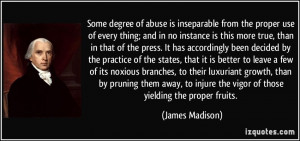 Some degree of abuse is inseparable from the proper use of every thing; and in no instance is this more true, than in that of the press. It has accordingly been decided by the practice of the states, that it is better to leave a few of its noxious branches, to their luxuriant growth, than by pruning them away, to injure the vigor of those yielding the proper fruits.

(James Madison)

izquotes.com